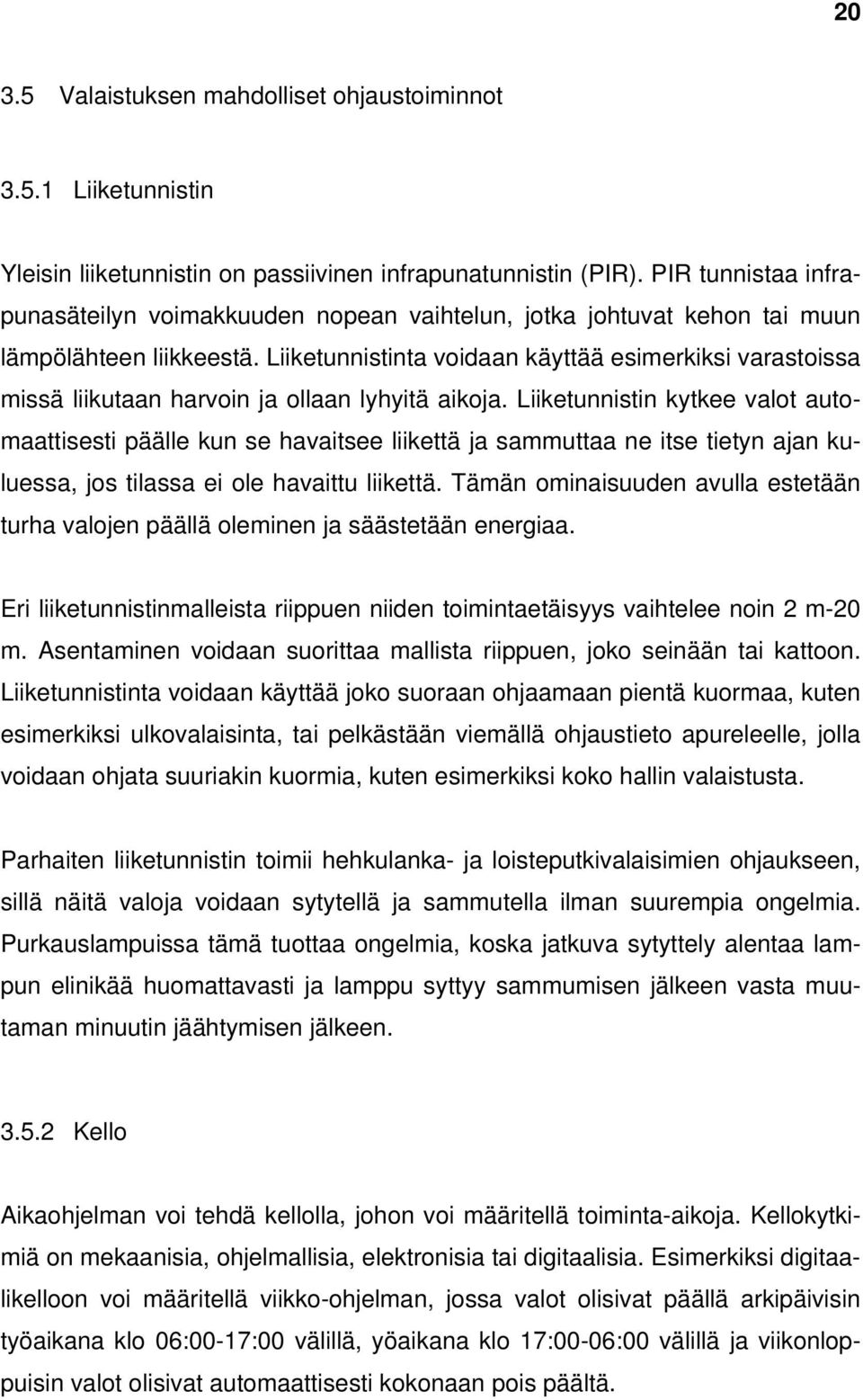 20

3.5 Valaistuksen mahdolliset ohjaustoiminnot

3.5.1 Liiketunnistin

Yleisin liiketunnistin on passiivinen infrapunatunnistin (PIR). PIR tunnistaa infrapunasäteilyn voimakkuuden nopean vaihtelun, jotka johtuvat kehon tai muun lämpölähteen liikkeestä. Liiketunnistinta voidaan käyttää esimerkiksi varastoissa missä liikutaan harvoin ja ollaan lyhyitä aikoja. Liiketunnistin kytkee valot automaattisesti päälle kun se havaitsee liikettä ja sammuttaa ne itse tietyn ajan kuluessa, jos tilassa ei ole havaittu liikettä. Tämän ominaisuuden avulla estetään turha valojen päällä oleminen ja säästetään energiaa.

Eri liiketunnistinmalleista riippuen niiden toimintaetäisyys vaihtelee noin 2 m-20 m. Asentaminen voidaan suorittaa mallista riippuen, joko seinään tai kattoon. Liiketunnistinta voidaan käyttää joko suoraan ohjaamaan pientä kuormaa, kuten esimerkiksi ulkovalaisinta, tai pelkästään viemällä ohjaustieto apureleelle, jolla voidaan ohjata suuriakin kuormia, kuten esimerkiksi koko hallin valaistusta.

Parhaiten liiketunnistin toimii hehkulanka- ja loisteputkivalaisimien ohjaukseen, sillä näitä valoja voidaan sytytellä ja sammutella ilman suurempia ongelmia. Purkauslampuissa tämä tuottaa ongelmia, koska jatkuva sytyttely alentaa lampun elinikää huomattavasti ja lamppu syttyy sammumisen jälkeen vasta muutaman minuutin jäähtymisen jälkeen.

3.5.2 Kello

Aikaohjelman voi tehdä kellolla, johon voi määritellä toiminta-aikoja. Kellokytkimiä on mekaanisia, ohjelmallisia, elektronisia tai digitaalisia. Esimerkiksi digitaalikelloon voi määritellä viikko-ohjelman, jossa valot olisivat päällä arkipäivisin työaikana klo 06:00-17:00 välillä, yöaikana klo 17:00-06:00 välillä ja viikonloppuisin valot olisivat automaattisesti kokonaan pois päältä.